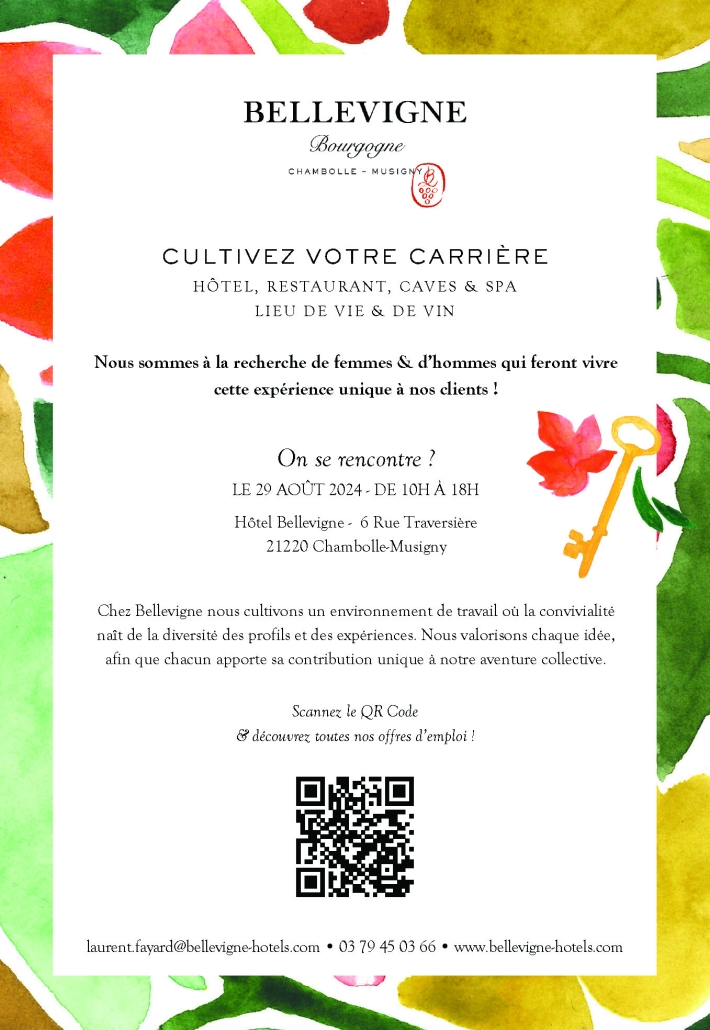 BELLEVIGNE
Bourgogne
CHAMBOLLE – MUSIGNY

CULTIVEZ VOTRE CARRIÈRE
HÔTEL, RESTAURANT, CAVES & SPA
LIEU DE VIE & DE VIN

Nous sommes à la recherche de femmes & d'hommes qui feront vivre cette expérience unique à nos clients !

On se rencontre ?
LE 29 AOÛT 2024 - DE 10H À 18H

Hôtel Bellevigne - 6 Rue Traversière
21220 Chambolle-Musigny

Chez Bellevigne nous cultivons un environnement de travail où la convivialité naît de la diversité des profils et des expériences. Nous valorisons chaque idée, afin que chacun apporte sa contribution unique à notre aventure collective.

Scannez le QR Code
& découvrez toutes nos offres d'emploi !

laurent.fayard@bellevigne-hotels.com • 03 79 45 03 66 • www.bellevigne-hotels.com